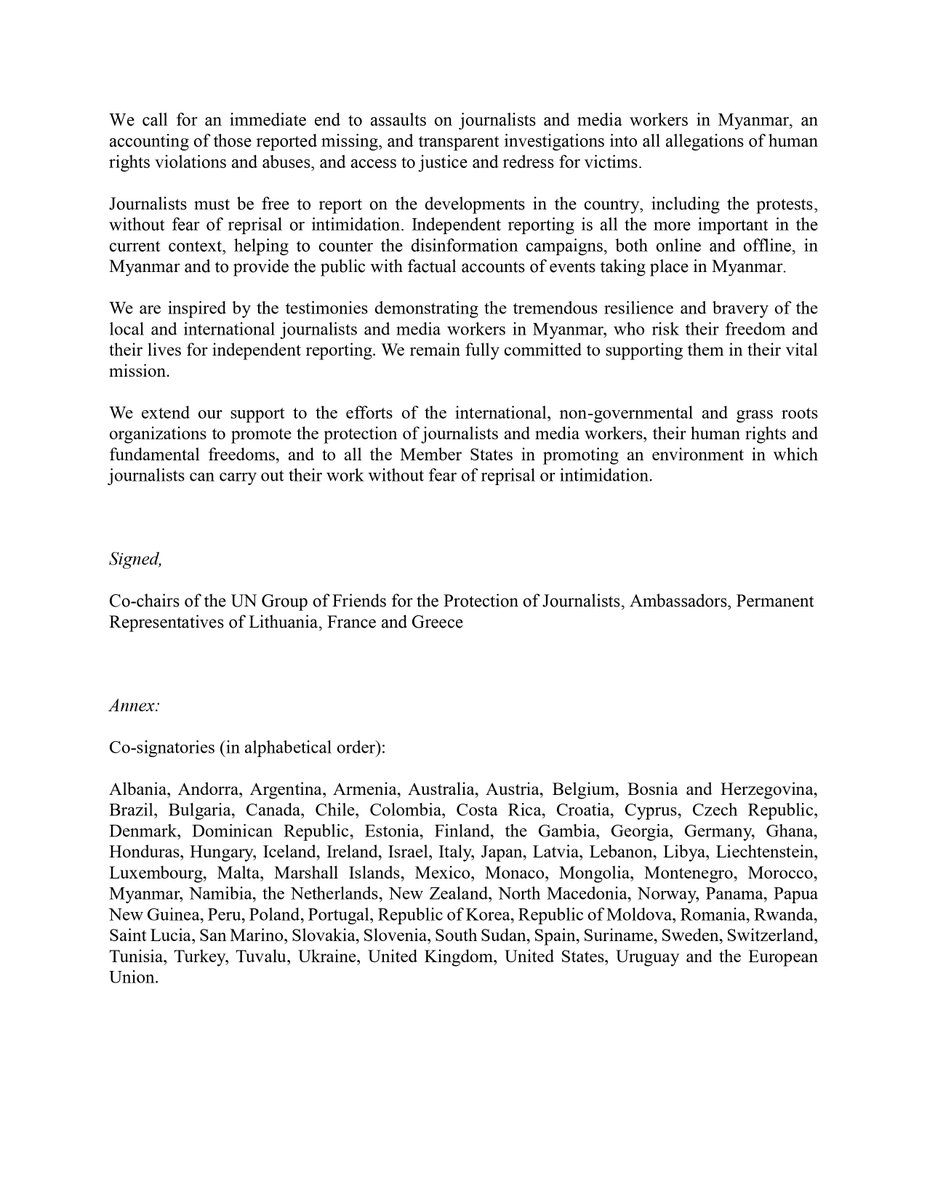 We call for an immediate end to assaults on journalists and media workers in Myanmar, an accounting of those reported missing, and transparent investigations into all allegations of human rights violations and abuses, and access to justice and redress for victims.

Journalists must be free to report on the developments in the country, including the protests, without fear of reprisal or intimidation. Independent reporting is all the more important in the current context, helping to counter the disinformation campaigns, both online and offline, in Myanmar and to provide the public with factual accounts of events taking place in Myanmar.

We are inspired by the testimonies demonstrating the tremendous resilience and bravery of the local and international journalists and media workers in Myanmar, who risk their freedom and their lives for independent reporting. We remain fully committed to supporting them in their vital mission.

We extend our support to the efforts of the international, non-governmental and grass roots organizations to promote the protection of journalists and media workers, their human rights and fundamental freedoms, and to all the Member States in promoting an environment in which journalists can carry out their work without fear of reprisal or intimidation.

Signed,

Co-chairs of the UN Group of Friends for the Protection of Journalists, Ambassadors, Permanent Representatives of Lithuania, France and Greece

Annex:

Co-signatories (in alphabetical order):

Albania, Andorra, Argentina, Armenia, Australia, Austria, Belgium, Bosnia and Herzegovina, Brazil, Bulgaria, Canada, Chile, Colombia, Costa Rica, Croatia, Cyprus, Czech Republic, Denmark, Dominican Republic, Estonia, Finland, the Gambia, Georgia, Germany, Ghana, Honduras, Hungary, Iceland, Ireland, Israel, Italy, Japan, Latvia, Lebanon, Libya, Liechtenstein, Luxembourg, Malta, Marshall Islands, Mexico, Monaco, Mongolia, Montenegro, Morocco, Myanmar, Namibia, the Netherlands, New Zealand, North Macedonia, Norway, Panama, Papua New Guinea, Peru, Poland, Portugal, Republic of Korea, Republic of Moldova, Romania, Rwanda, Saint Lucia, San Marino, Slovakia, Slovenia, South Sudan, Spain, Suriname, Sweden, Switzerland, Tunisia, Turkey, Tuvalu, Ukraine, United Kingdom, United States, Uruguay and the European Union.